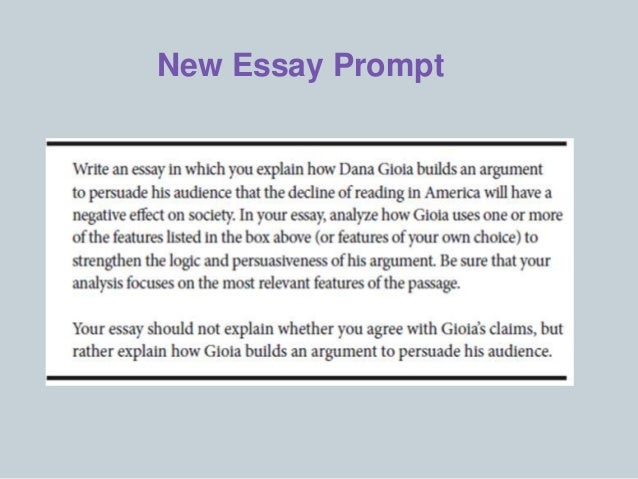 New Essay Prompt

Write an essay in which you explain how Dana Gioia builds an argument to persuade his audience that the decline of reading in America will have a negative effect on society. In your essay, analyze how Gioia uses one or more of the features listed in the box above (or features of your own choice) to strengthen the logic and persuasiveness of his argument. Be sure that your analysis focuses on the most relevant features of the passage.

Your essay should not explain whether you agree with Gioia's claims, but rather explain how Gioia builds an argument to persuade his audience.